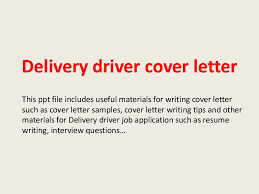 Delivery driver cover letter

This ppt file includes useful materials for writing cover letter such as cover letter samples, cover letter writing tips and other materials for Delivery driver job application such as resume writing, interview questions…